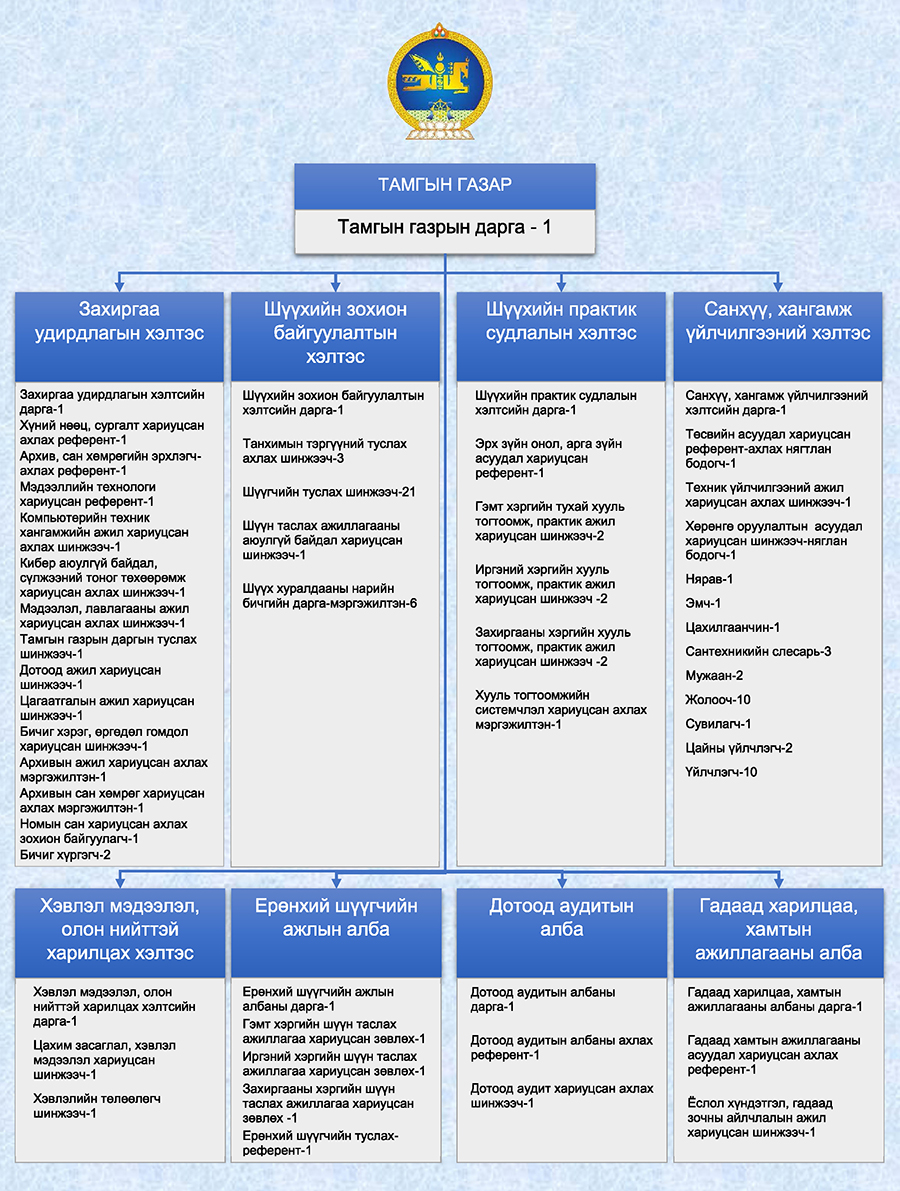 ТАМГЫН ГАЗАР

Тамгын газрын дарга - 1

Захиргаа удирдлагын хэлтэс

Захиргаа удирдлагын хэлтсийн дарга-1
Хүний нөөц, сургалт хариуцсан ахлах референт-1
Архив, сан хөмрөгийн эрхлэгч-ахлах референт-1
Мэдээллийн технологи хариуцсан референт-1
Компьютерийн техник хангамжийн ажил хариуцсан ахлах шинжээч-1
Кибер аюулгүй байдал, сүлжээний тоног төхөөрөмж хариуцсан ахлах шинжээч-1
Мэдээлэл, лавлагааны ажил хариуцсан ахлах шинжээч-1
Тамгын газрын даргын туслах шинжээч-1
Дотоод ажил хариуцсан шинжээч-1
Цагаатгалын ажил хариуцсан шинжээч-1
Бичиг хэрэг, өргөдөл гомдол хариуцсан шинжээч-1
Архивын ажил хариуцсан ахлах мэргэжилтэн-1
Архивын сан хөмрөг хариуцсан ахлах мэргэжилтэн-1
Номын сан хариуцсан ахлах зохион байгуулагч-1
Бичиг хүргэгч-2

Шүүхийн зохион байгуулалтын хэлтэс

Шүүхийн зохион байгуулалтын хэлтсийн дарга-1

Танхимын тэргүүний туслах ахлах шинжээч-3

Шүүгчийн туслах шинжээч-21

Шүүн таслах ажиллагааны аюулгүй байдал хариуцсан шинжээч-1

Шүүх хуралдааны нарийн бичгийн дарга-мэргэжилтэн-6

Шүүхийн практик судлалын хэлтэс

Шүүхийн практик судлалын хэлтсийн дарга-1

Эрх зүйн онол, арга зүйн асуудал хариуцсан референт-1

Гэмт хэргийн тухай хууль тогтоомж, практик ажил хариуцсан шинжээч-2

Иргэний хэргийн хууль тогтоомж, практик ажил хариуцсан шинжээч -2

Захиргааны хэргийн хууль тогтоомж, практик ажил хариуцсан шинжээч -2

Хууль тогтоомжийн системчлэл хариуцсан ахлах мэргэжилтэн-1

Санхүү, хангамж үйлчилгээний хэлтэс

Санхүү, хангамж үйлчилгээний хэлтсийн дарга-1

Төсвийн асуудал хариуцсан референт-ахлах нягтлан бодогч-1

Техник үйлчилгээний ажил хариуцсан ахлах шинжээч-1

Хөрөнгө оруулалтын асуудал хариуцсан шинжээч-нягтлан бодогч-1

Нярав-1

Эмч-1

Цахилгаанчин-1

Сантехникийн слесарь-3

Мужаан-2

Жолооч-10

Сувилагч-1

Цайны үйлчлэгч-2

Үйлчлэгч-10

Хэвлэл мэдээлэл, олон нийттэй харилцах хэлтэс

Хэвлэл мэдээлэл, олон нийттэй харилцах хэлтсийн дарга-1

Цахим засаглал, хэвлэл мэдээлэл хариуцсан шинжээч-1

Хэвлэлийн төлөөлөгч шинжээч-1

Ерөнхий шүүгчийн ажлын алба

Ерөнхий шүүгчийн ажлын албаны дарга-1
Гэмт хэргийн шүүн таслах ажиллагаа хариуцсан зөвлөх-1
Иргэний хэргийн шүүн таслах ажиллагаа хариуцсан зөвлөх-1
Захиргааны хэргийн шүүн таслах ажиллагаа хариуцсан зөвлөх -1
Ерөнхий шүүгчийн туслах-референт-1

Дотоод аудитын алба

Дотоод аудитын албаны дарга-1

Дотоод аудитын албаны ахлах референт-1

Дотоод аудит хариуцсан ахлах шинжээч-1

Гадаад харилцаа, хамтын ажиллагааны алба

Гадаад харилцаа, хамтын ажиллагааны албаны дарга-1

Гадаад хамтын ажиллагааны асуудал хариуцсан ахлах референт-1

Ёслол хүндэтгэл, гадаад зочны айлчлалын ажил хариуцсан шинжээч-1